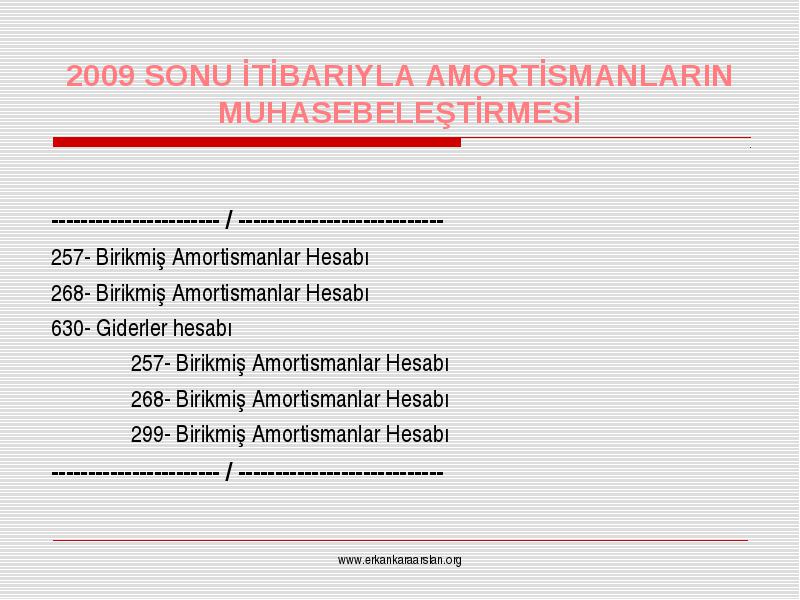 2009 SONU İTİBARIYLA AMORTİSMANLARIN MUHASEBELEŞTİRMESİ

---------------------- / ---------------------------

257- Birikmiş Amortismanlar Hesabı

268- Birikmiş Amortismanlar Hesabı

630- Giderler hesabı

257- Birikmiş Amortismanlar Hesabı

268- Birikmiş Amortismanlar Hesabı

299- Birikmiş Amortismanlar Hesabı

---------------------- / ---------------------------

www.erkankaraarslan.org